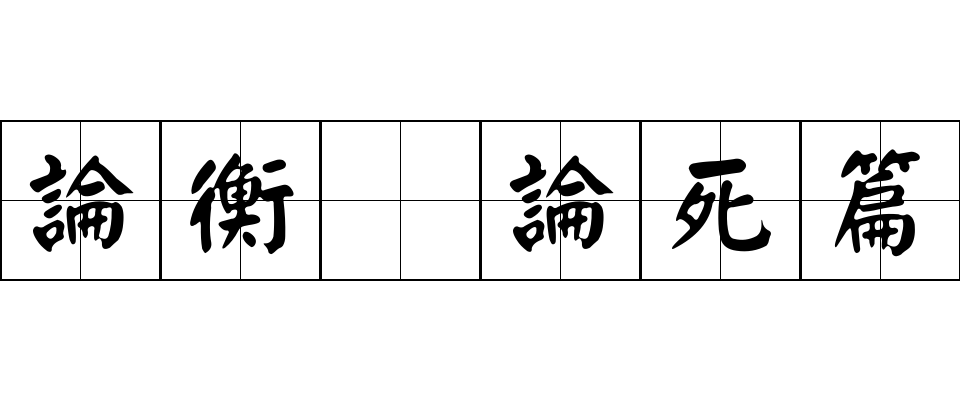 論衡 論死篇